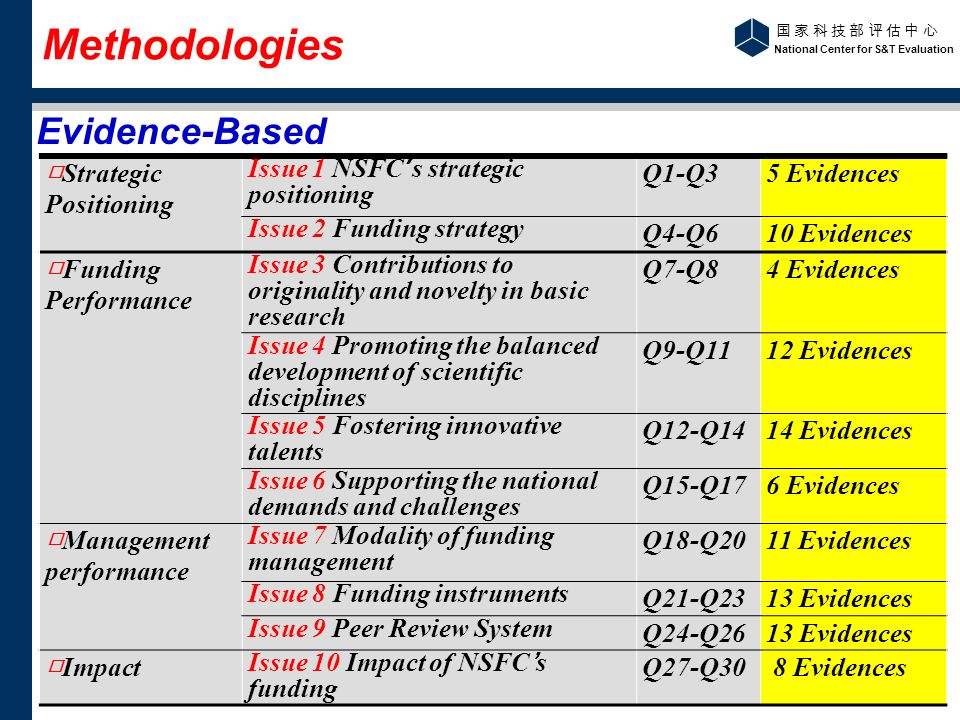 Methodologies

国家科技部评估中心
National Center for S&T Evaluation

Evidence-Based

| | | | |
|---|---|---|---|
| □Strategic Positioning | Issue 1 NSFC's strategic positioning | Q1-Q3 | 5 Evidences |
| | Issue 2 Funding strategy | Q4-Q6 | 10 Evidences |
| □Funding Performance | Issue 3 Contributions to originality and novelty in basic research | Q7-Q8 | 4 Evidences |
| | Issue 4 Promoting the balanced development of scientific disciplines | Q9-Q11 | 12 Evidences |
| | Issue 5 Fostering innovative talents | Q12-Q14 | 14 Evidences |
| | Issue 6 Supporting the national demands and challenges | Q15-Q17 | 6 Evidences |
| □Management performance | Issue 7 Modality of funding management | Q18-Q20 | 11 Evidences |
| | Issue 8 Funding instruments | Q21-Q23 | 13 Evidences |
| | Issue 9 Peer Review System | Q24-Q26 | 13 Evidences |
| □Impact | Issue 10 Impact of NSFC's funding | Q27-Q30 | 8 Evidences |